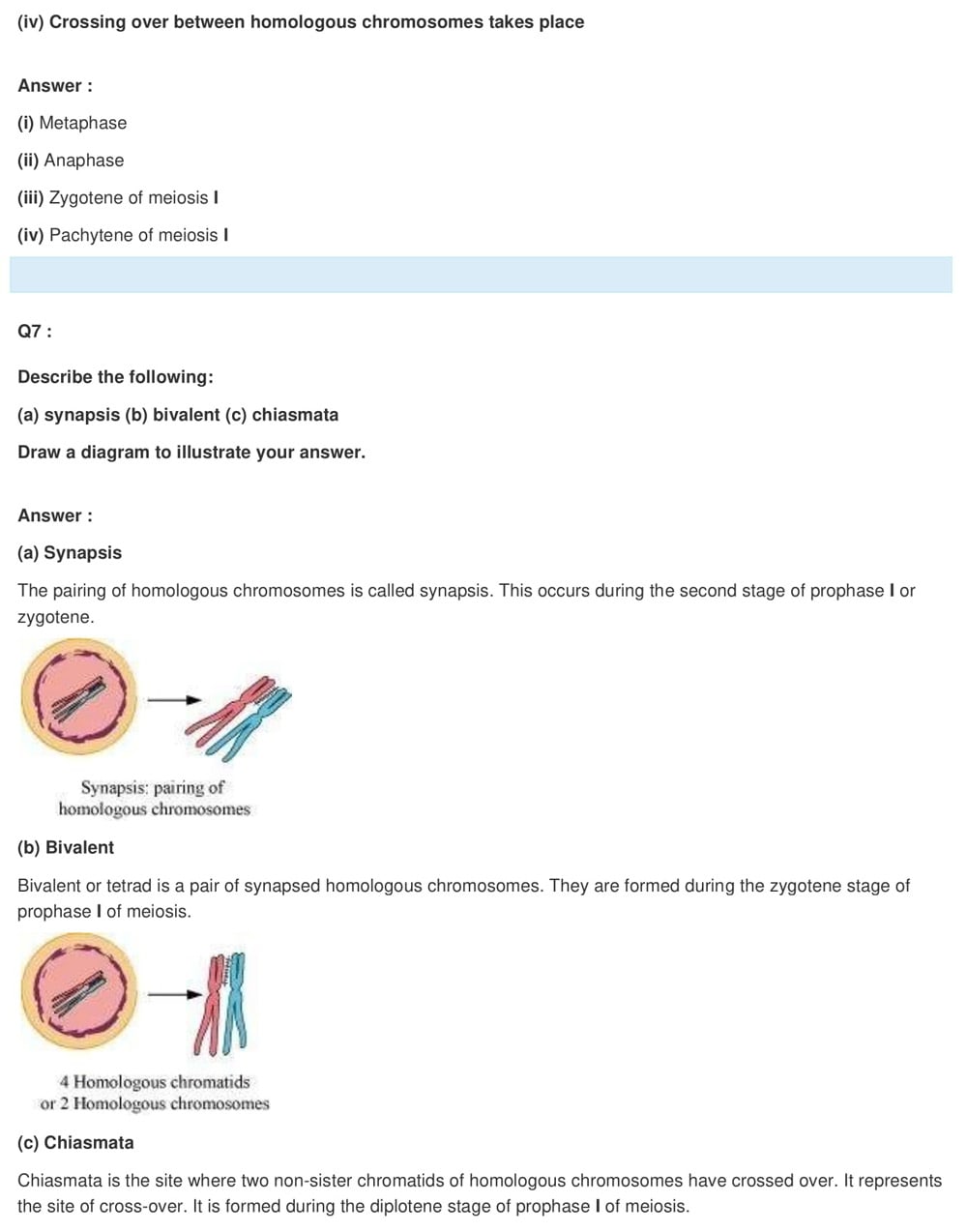 (iv) Crossing over between homologous chromosomes takes place

Answer :

(i) Metaphase

(ii) Anaphase

(iii) Zygotene of meiosis I

(iv) Pachytene of meiosis I

Q7 :

Describe the following:

(a) synapsis (b) bivalent (c) chiasmata

Draw a diagram to illustrate your answer.

Answer :

(a) Synapsis

The pairing of homologous chromosomes is called synapsis. This occurs during the second stage of prophase I or zygotene.

Synapsis: pairing of homologous chromosomes

(b) Bivalent

Bivalent or tetrad is a pair of synapsed homologous chromosomes. They are formed during the zygotene stage of prophase I of meiosis.

4 Homologous chromatids or 2 Homologous chromosomes

(c) Chiasmata

Chiasmata is the site where two non-sister chromatids of homologous chromosomes have crossed over. It represents the site of cross-over. It is formed during the diplotene stage of prophase I of meiosis.